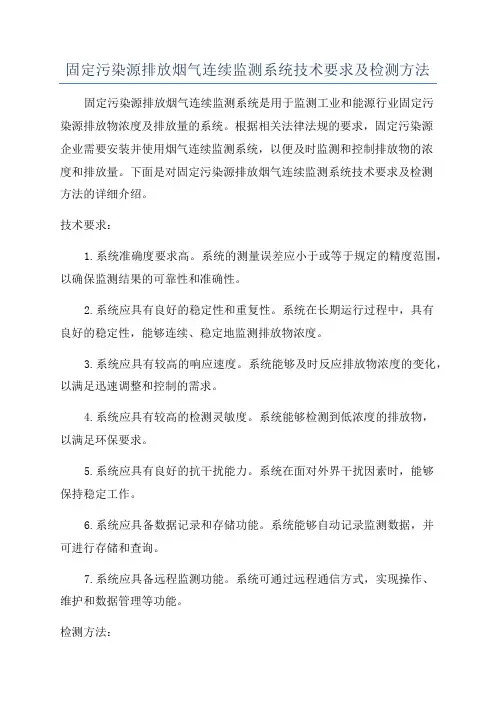 固定污染源排放烟气连续监测系统技术要求及检测方法

固定污染源排放烟气连续监测系统是用于监测工业和能源行业固定污染源排放物浓度及排放量的系统。根据相关法律法规的要求，固定污染源企业需要安装并使用烟气连续监测系统，以便及时监测和控制排放物的浓度和排放量。下面是对固定污染源排放烟气连续监测系统技术要求及检测方法的详细介绍。

技术要求：

1.系统准确度要求高。系统的测量误差应小于或等于规定的精度范围，以确保监测结果的可靠性和准确性。

2.系统应具有良好的稳定性和重复性。系统在长期运行过程中，具有良好的稳定性，能够连续、稳定地监测排放物浓度。

3.系统应具有较高的响应速度。系统能够及时反应排放物浓度的变化，以满足迅速调整和控制的需求。

4.系统应具有较高的检测灵敏度。系统能够检测到低浓度的排放物，以满足环保要求。

5.系统应具有良好的抗干扰能力。系统在面对外界干扰因素时，能够保持稳定工作。

6.系统应具备数据记录和存储功能。系统能够自动记录监测数据，并可进行存储和查询。

7.系统应具备远程监测功能。系统可通过远程通信方式，实现操作、维护和数据管理等功能。

检测方法：